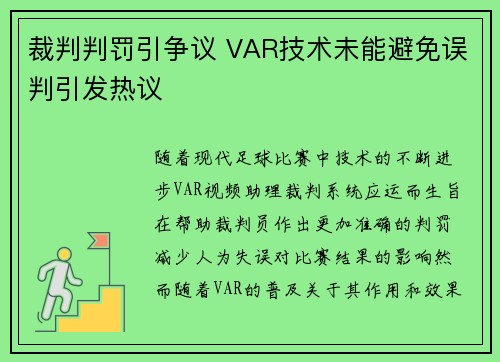 裁判判罚引争议 VAR技术未能避免误判引发热议

随着现代足球比赛中技术的不断进步VAR视频助理裁判系统应运而生旨在帮助裁判员作出更加准确的判罚减少人为失误对比赛结果的影响然而随着VAR的普及关于其作用和效果